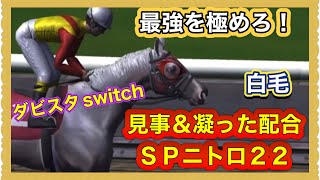 最強を極めろ！

白毛

ダビスタ switch

見事＆凝った配合
ＳＰニトロ２２